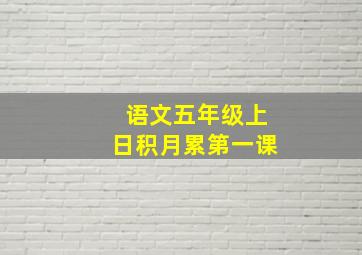 语文五年级上
日积月累第一课